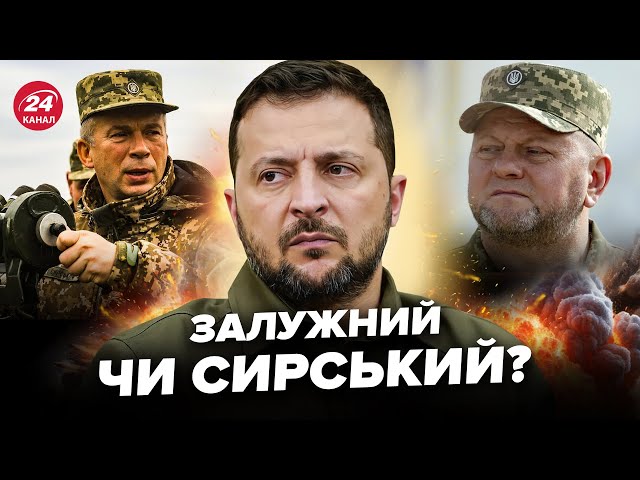 24
КАНАЛ

ЗАЛУЖНИЙ
ЧИ СИРСЬКИЙ?